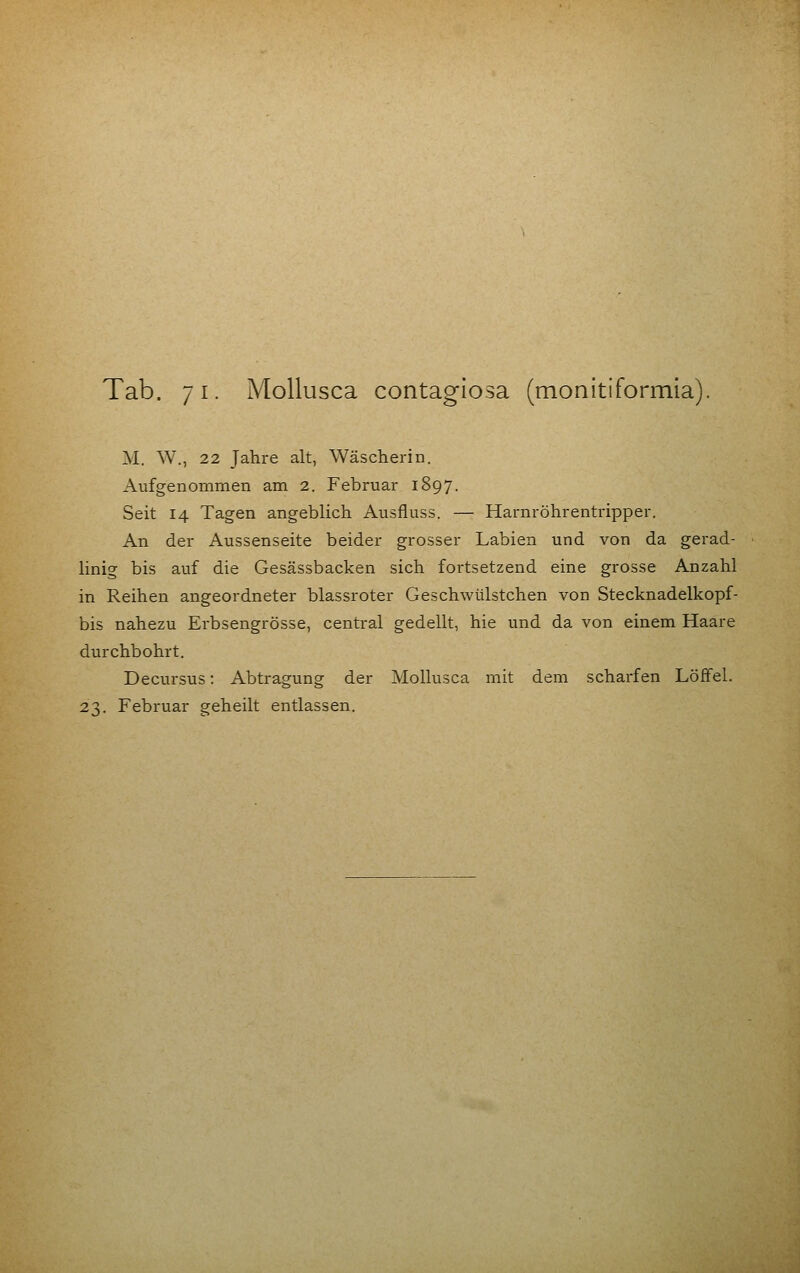 Tab. 71. Mollusca contagiosa (monitiformia).

M. W., 22 Jahre alt, Wäscherin.

Aufgenommen am 2. Februar 1897.

Seit 14 Tagen angeblich Ausfluss. — Harnröhrentripper.

An der Aussenseite beider grosser Labien und von da geradlinig bis auf die Gesässbacken sich fortsetzend eine grosse Anzahl in Reihen angeordneter blassroter Geschwülstchen von Stecknadelkopf- bis nahezu Erbsengrösse, central gedellt, hie und da von einem Haare durchbohrt.

Decursus: Abtragung der Mollusca mit dem scharfen Löffel. 23. Februar geheilt entlassen.